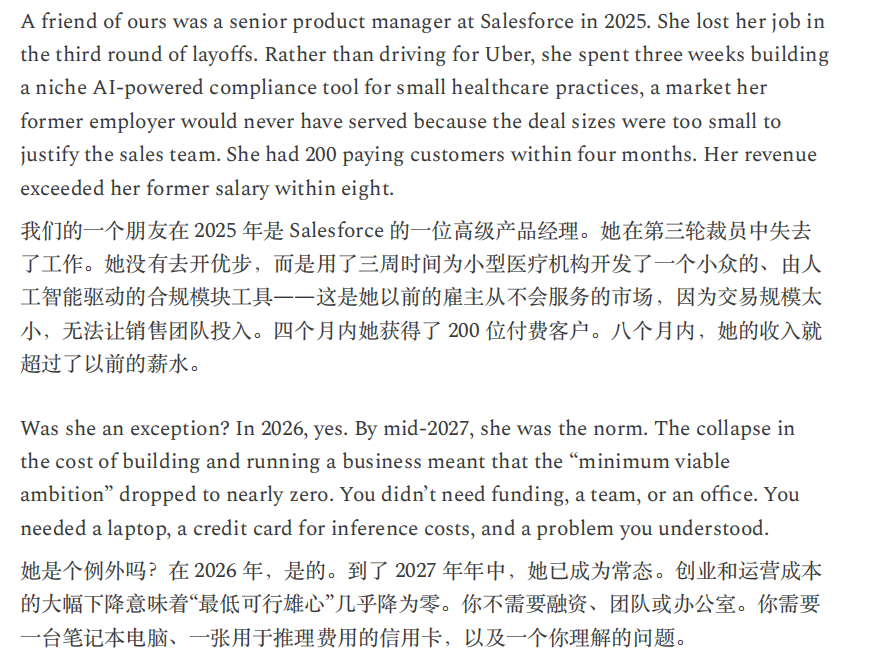 A friend of ours was a senior product manager at Salesforce in 2025. She lost her job in the third round of layoffs. Rather than driving for Uber, she spent three weeks building a niche AI-powered compliance tool for small healthcare practices, a market her former employer would never have served because the deal sizes were too small to justify the sales team. She had 200 paying customers within four months. Her revenue exceeded her former salary within eight.

我们的一个朋友在 2025 年是 Salesforce 的一位高级产品经理。她在第三轮裁员中失去了工作。她没有去开优步，而是用了三周时间为小型医疗机构开发了一个小众的、由人工智能驱动的合规模块工具——这是她以前的雇主从不会服务的市场，因为交易规模太小，无法让销售团队投入。四个月内她获得了 200 位付费客户。八个月内，她的收入就超过了以前的薪水。

Was she an exception? In 2026, yes. By mid-2027, she was the norm. The collapse in the cost of building and running a business meant that the “minimum viable ambition” dropped to nearly zero. You didn’t need funding, a team, or an office. You needed a laptop, a credit card for inference costs, and a problem you understood.

她是个例外吗？在 2026 年，是的。到了 2027 年年中，她已成为常态。创业和运营成本的大幅下降意味着“最低可行雄心”几乎降为零。你不需要融资、团队或办公室。你需要一台笔记本电脑、一张用于推理费用的信用卡，以及一个你理解的问题。